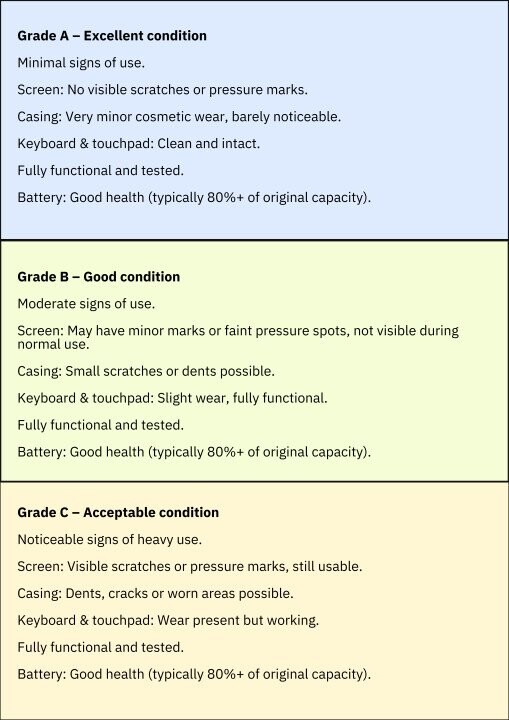 Grade A – Excellent condition

Minimal signs of use.

Screen: No visible scratches or pressure marks.

Casing: Very minor cosmetic wear, barely noticeable.

Keyboard & touchpad: Clean and intact.

Fully functional and tested.

Battery: Good health (typically 80%+ of original capacity).

Grade B – Good condition

Moderate signs of use.

Screen: May have minor marks or faint pressure spots, not visible during normal use.

Casing: Small scratches or dents possible.

Keyboard & touchpad: Slight wear, fully functional.

Fully functional and tested.

Battery: Good health (typically 80%+ of original capacity).

Grade C – Acceptable condition

Noticeable signs of heavy use.

Screen: Visible scratches or pressure marks, still usable.

Casing: Dents, cracks or worn areas possible.

Keyboard & touchpad: Wear present but working.

Fully functional and tested.

Battery: Good health (typically 80%+ of original capacity).